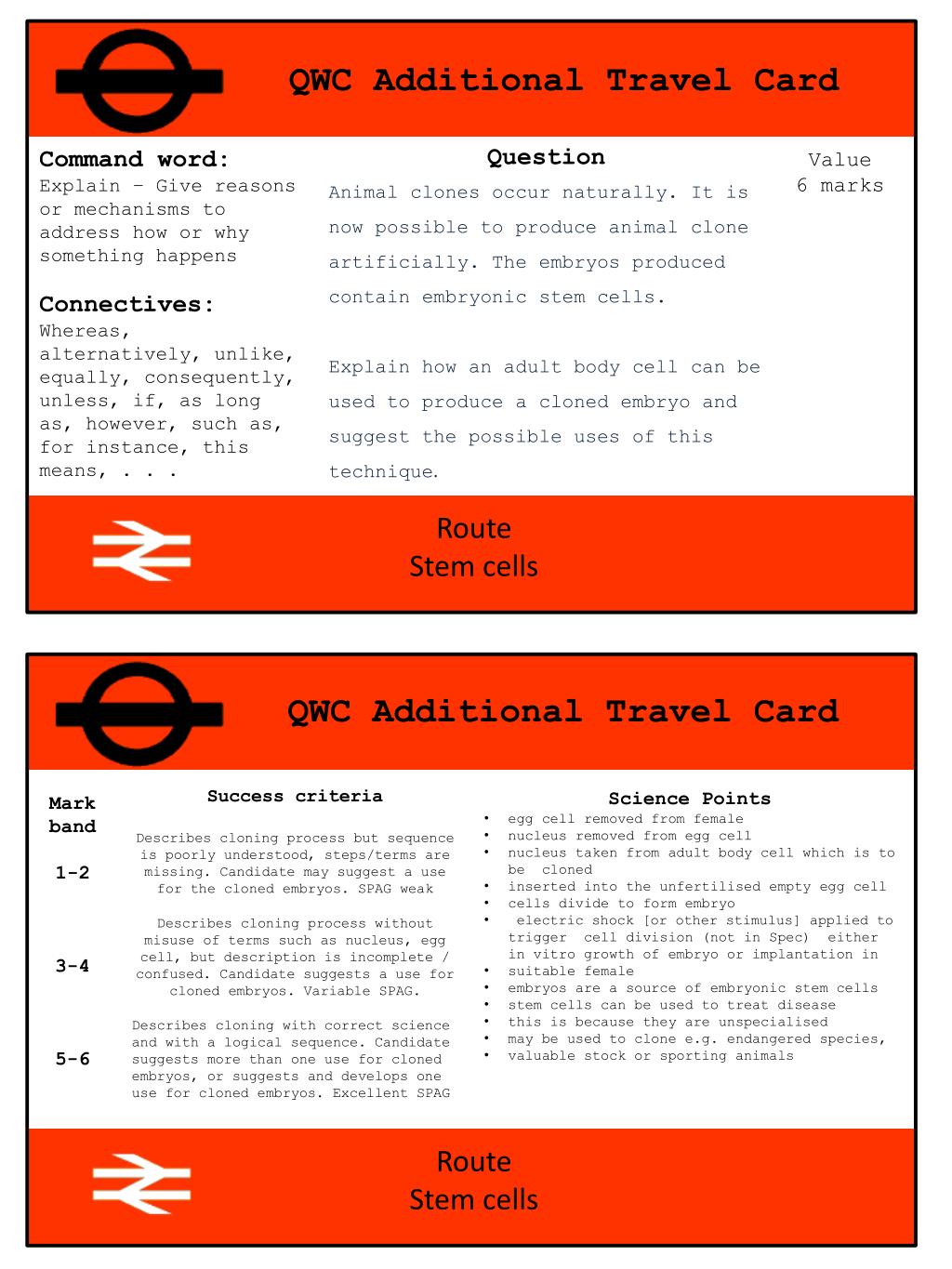 QWC Additional Travel Card

Command word:
Explain – Give reasons or mechanisms to address how or why something happens

Connectives:
Whereas, alternatively, unlike, equally, consequently, unless, if, as long as, however, such as, for instance, this means, . . .

Question
Animal clones occur naturally. It is now possible to produce animal clone artificially. The embryos produced contain embryonic stem cells.

Explain how an adult body cell can be used to produce a cloned embryo and suggest the possible uses of this technique.

Value
6 marks

Route
Stem cells

QWC Additional Travel Card

| Mark band | Success criteria |
|---|---|
| 1-2 | Describes cloning process but sequence is poorly understood, steps/terms are missing. Candidate may suggest a use for the cloned embryos. SPAG weak |
| 3-4 | Describes cloning process without misuse of terms such as nucleus, egg cell, but description is incomplete / confused. Candidate suggests a use for cloned embryos. Variable SPAG. |
| 5-6 | Describes cloning with correct science and with a logical sequence. Candidate suggests more than one use for cloned embryos, or suggests and develops one use for cloned embryos. Excellent SPAG |

Science Points
• egg cell removed from female
• nucleus removed from egg cell
• nucleus taken from adult body cell which is to be cloned
• inserted into the unfertilised empty egg cell
• cells divide to form embryo
• electric shock [or other stimulus] applied to trigger cell division (not in Spec) either in vitro growth of embryo or implantation in
• suitable female
• embryos are a source of embryonic stem cells
• stem cells can be used to treat disease
• this is because they are unspecialised
• may be used to clone e.g. endangered species,
• valuable stock or sporting animals

Route
Stem cells